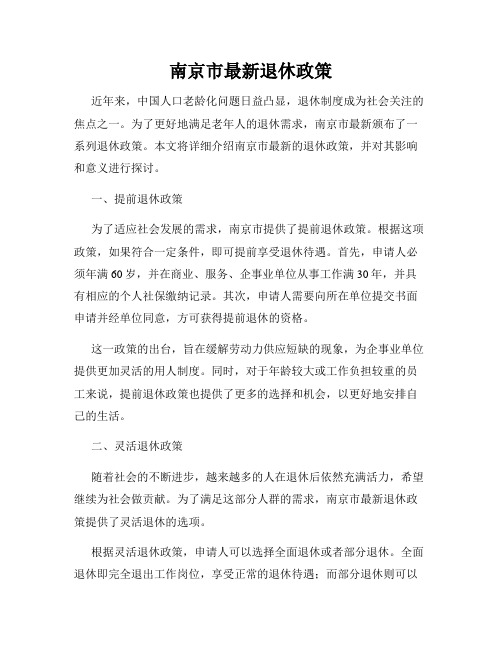 南京市最新退休政策

近年来，中国人口老龄化问题日益凸显，退休制度成为社会关注的焦点之一。为了更好地满足老年人的退休需求，南京市最新颁布了一系列退休政策。本文将详细介绍南京市最新的退休政策，并对其影响和意义进行探讨。

一、提前退休政策

为了适应社会发展的需求，南京市提供了提前退休政策。根据这项政策，如果符合一定条件，即可提前享受退休待遇。首先，申请人必须年满60岁，并在商业、服务、企事业单位从事工作满30年，并具有相应的个人社保缴纳记录。其次，申请人需要向所在单位提交书面申请并经单位同意，方可获得提前退休的资格。

这一政策的出台，旨在缓解劳动力供应短缺的现象，为企事业单位提供更加灵活的用人制度。同时，对于年龄较大或工作负担较重的员工来说，提前退休政策也提供了更多的选择和机会，以更好地安排自己的生活。

二、灵活退休政策

随着社会的不断进步，越来越多的人在退休后依然充满活力，希望继续为社会做贡献。为了满足这部分人群的需求，南京市最新退休政策提供了灵活退休的选项。

根据灵活退休政策，申请人可以选择全面退休或者部分退休。全面退休即完全退出工作岗位，享受正常的退休待遇；而部分退休则可以